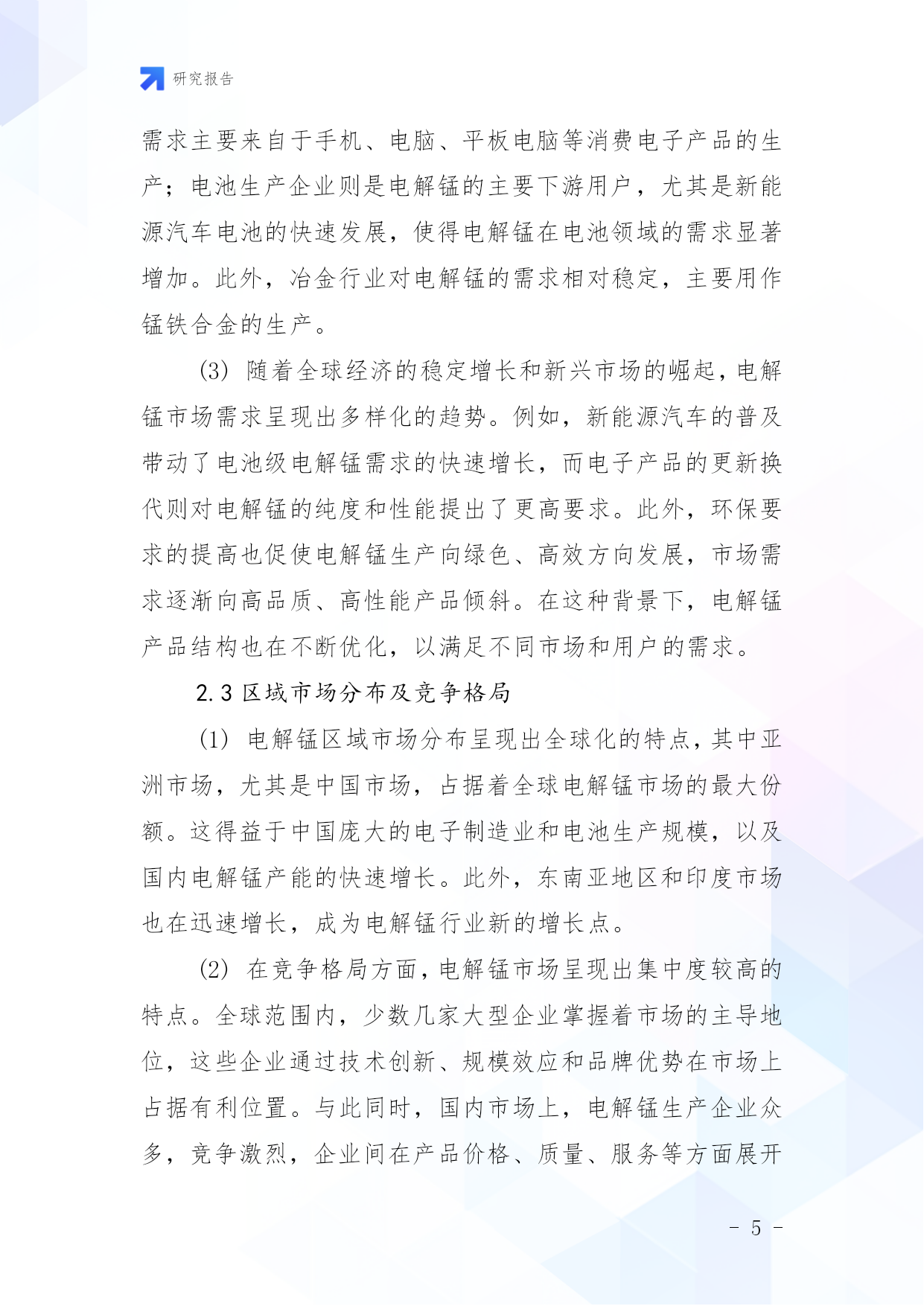 研究报告

需求主要来自于手机、电脑、平板电脑等消费电子产品的生产；电池生产企业则是电解锰的主要下游用户，尤其是新能源汽车电池的快速发展，使得电解锰在电池领域的需求显著增加。此外，冶金行业对电解锰的需求相对稳定，主要用作锰铁合金的生产。

(3) 随着全球经济的稳定增长和新兴市场的崛起，电解锰市场需求呈现出多样化的趋势。例如，新能源汽车的普及带动了电池级电解锰需求的快速增长，而电子产品的更新换代则对电解锰的纯度和性能提出了更高要求。此外，环保要求的提高也促使电解锰生产向绿色、高效方向发展，市场需求逐渐向高品质、高性能产品倾斜。在这种背景下，电解锰产品结构也在不断优化，以满足不同市场和用户的需求。

2.3 区域市场分布及竞争格局

(1) 电解锰区域市场分布呈现出全球化的特点，其中亚洲市场，尤其是中国市场，占据着全球电解锰市场的最大份额。这得益于中国庞大的电子制造业和电池生产规模，以及国内电解锰产能的快速增长。此外，东南亚地区和印度市场也在迅速增长，成为电解锰行业新的增长点。

(2) 在竞争格局方面，电解锰市场呈现出集中度较高的特点。全球范围内，少数几家大型企业掌握着市场的主导地位，这些企业通过技术创新、规模效应和品牌优势在市场上占据有利位置。与此同时，国内市场上，电解锰生产企业众多，竞争激烈，企业间在产品价格、质量、服务等方面展开

- 5 -